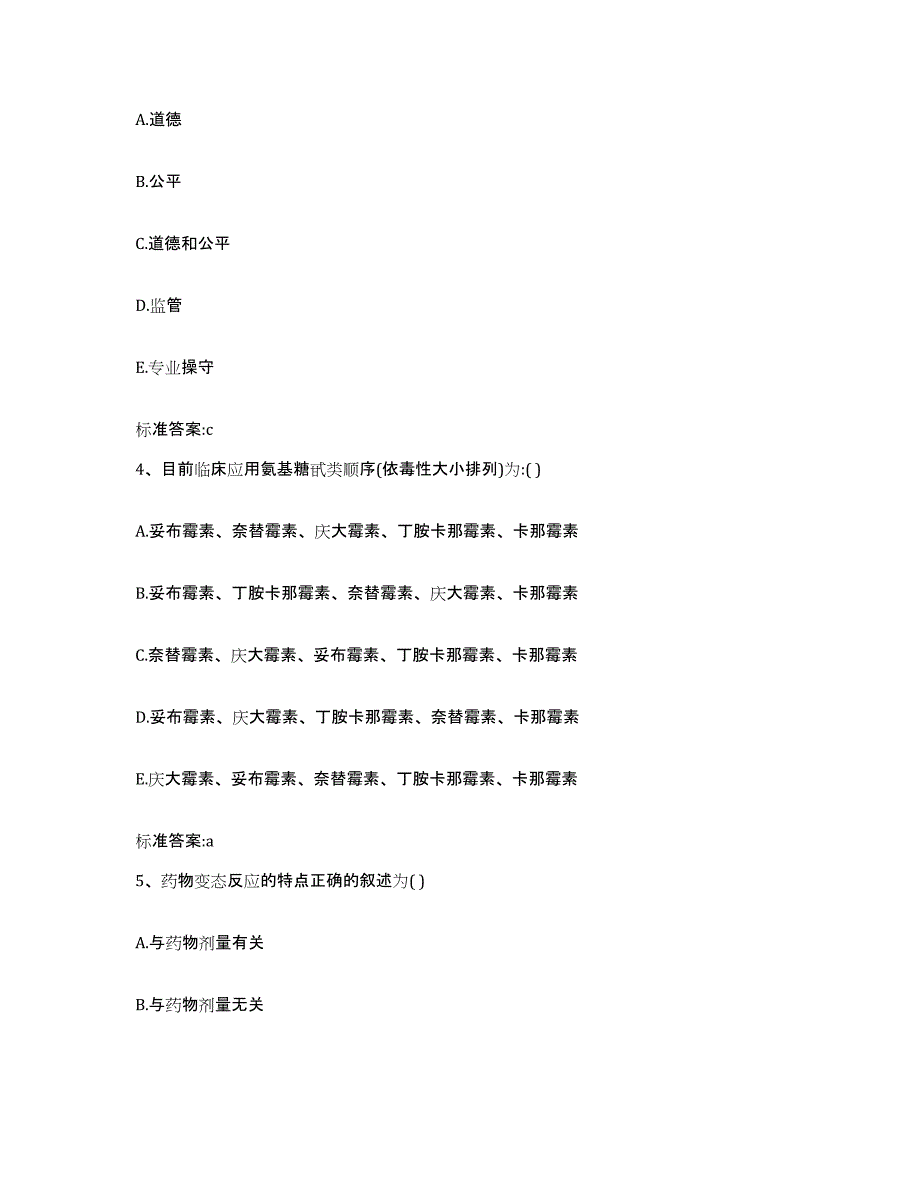 A.道德

B.公平

C.道德和公平

D.监管

E.专业操守

标准答案:c

4、目前临床应用氨基糖甙类顺序(依毒性大小排列)为:( )

A.妥布霉素、奈替霉素、庆大霉素、丁胺卡那霉素、卡那霉素

B.妥布霉素、丁胺卡那霉素、奈替霉素、庆大霉素、卡那霉素

C.奈替霉素、庆大霉素、妥布霉素、丁胺卡那霉素、卡那霉素

D.妥布霉素、庆大霉素、丁胺卡那霉素、奈替霉素、卡那霉素

E.庆大霉素、妥布霉素、奈替霉素、丁胺卡那霉素、卡那霉素

标准答案:a

5、药物变态反应的特点正确的叙述为( )

A.与药物剂量有关

B.与药物剂量无关